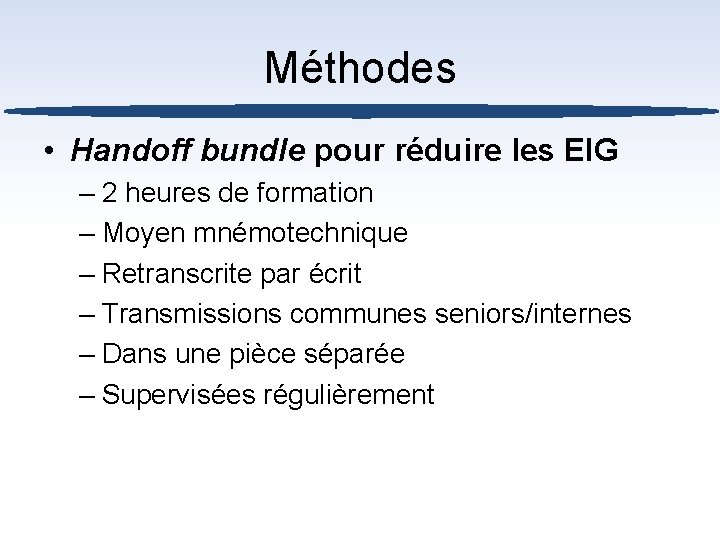 Méthodes

• Handoff bundle pour réduire les EIG
– 2 heures de formation
– Moyen mnémotechnique
– Retranscrite par écrit
– Transmissions communes seniors/internes
– Dans une pièce séparée
– Supervisées régulièrement